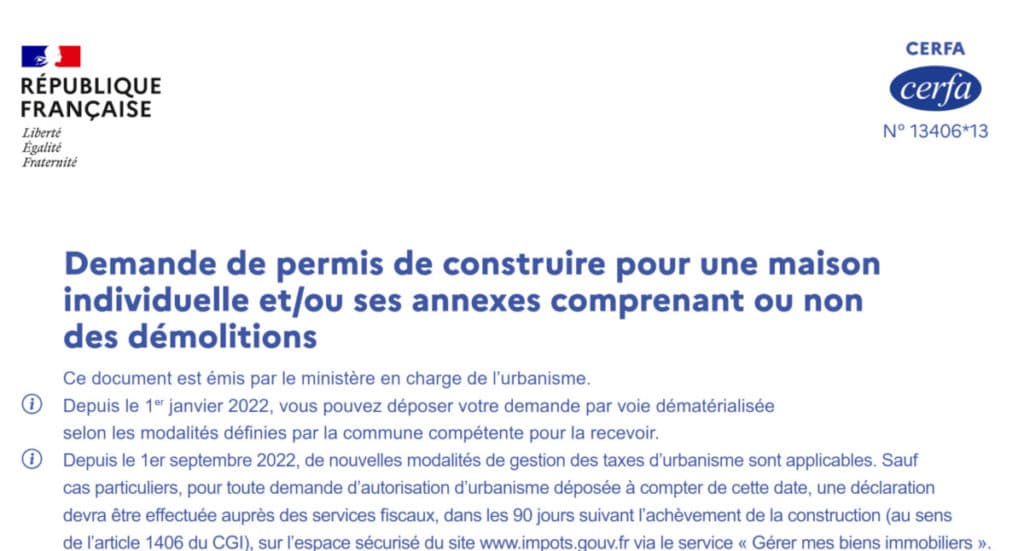 RÉPUBLIQUE FRANÇAISE
Liberté
Égalité
Fraternité

CERFA
cerfa
N° 13406*13

Demande de permis de construire pour une maison individuelle et/ou ses annexes comprenant ou non des démolitions

Ce document est émis par le ministère en charge de l'urbanisme.

Depuis le 1$^{er}$ janvier 2022, vous pouvez déposer votre demande par voie dématérialisée selon les modalités définies par la commune compétente pour la recevoir.

Depuis le 1er septembre 2022, de nouvelles modalités de gestion des taxes d'urbanisme sont applicables. Sauf cas particuliers, pour toute demande d'autorisation d'urbanisme déposée à compter de cette date, une déclaration devra être effectuée auprès des services fiscaux, dans les 90 jours suivant l'achèvement de la construction (au sens de l'article 1406 du CGI), sur l'espace sécurisé du site www.impots.gouv.fr via le service « Gérer mes biens immobiliers ».